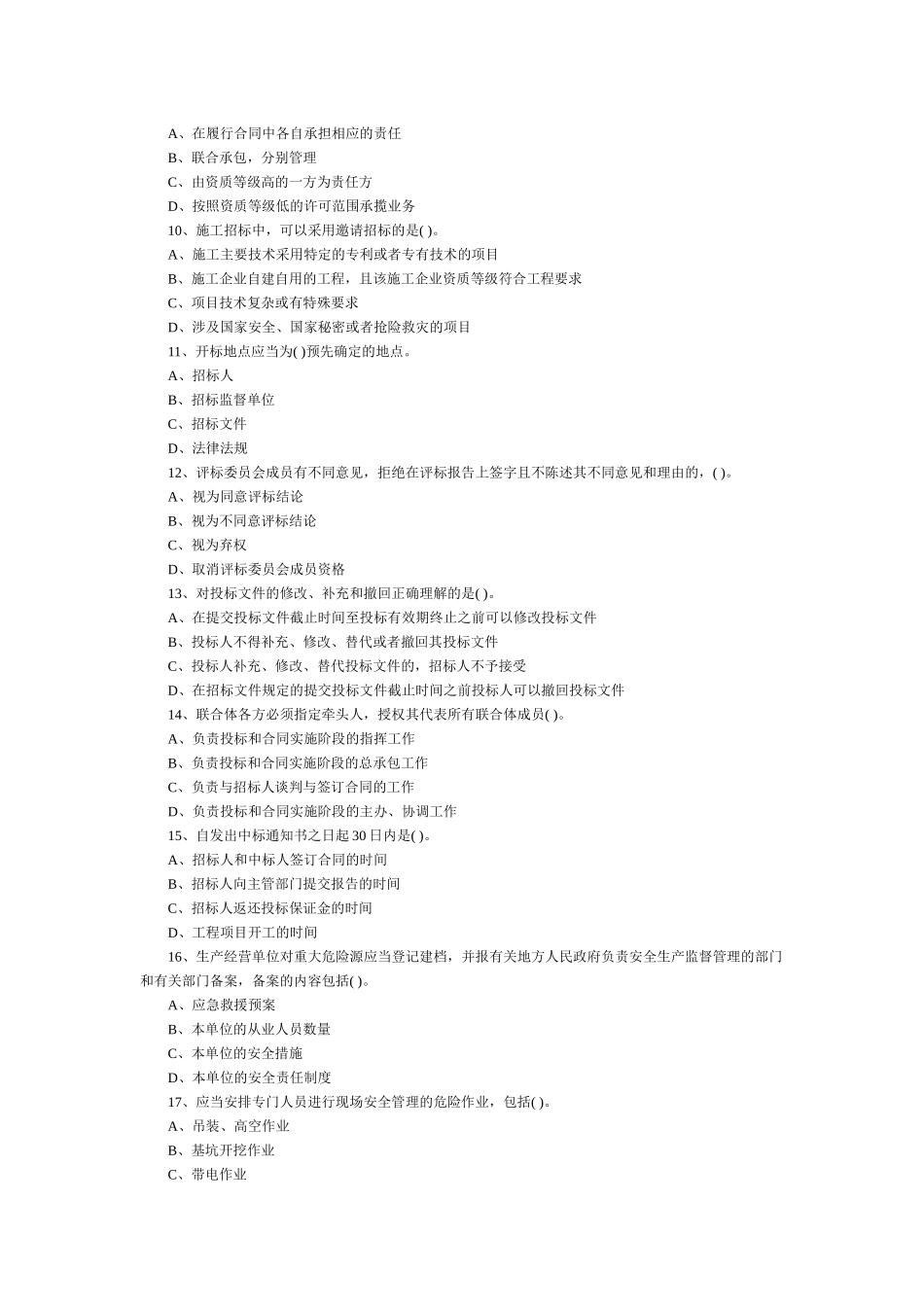 A、在履行合同中各自承担相应的责任

B、联合承包，分别管理

C、由资质等级高的一方为责任方

D、按照资质等级低的许可范围承揽业务

10、施工招标中，可以采用邀请招标的是( )。

A、施工主要技术采用特定的专利或者专有技术的项目

B、施工企业自建自用的工程，且该施工企业资质等级符合工程要求

C、项目技术复杂或有特殊要求

D、涉及国家安全、国家秘密或者抢险救灾的项目

11、开标地点应当为( )预先确定的地点。

A、招标人

B、招标监督单位

C、招标文件

D、法律法规

12、评标委员会成员有不同意见，拒绝在评标报告上签字且不陈述其不同意见和理由的，( )。

A、视为同意评标结论

B、视为不同意评标结论

C、视为弃权

D、取消评标委员会成员资格

13、对投标文件的修改、补充和撤回正确理解的是( )。

A、在提交投标文件截止时间至投标有效期终止之前可以修改投标文件

B、投标人不得补充、修改、替代或者撤回其投标文件

C、投标人补充、修改、替代投标文件的，招标人不予接受

D、在招标文件规定的提交投标文件截止时间之前投标人可以撤回投标文件

14、联合体各方必须指定牵头人，授权其代表所有联合体成员( )。

A、负责投标和合同实施阶段的指挥工作

B、负责投标和合同实施阶段的总承包工作

C、负责与招标人谈判与签订合同的工作

D、负责投标和合同实施阶段的主办、协调工作

15、自发出中标通知书之日起 30 日内是( )。

A、招标人和中标人签订合同的时间

B、招标人向主管部门提交报告的时间

C、招标人返还投标保证金的时间

D、工程项目开工的时间

16、生产经营单位对重大危险源应当登记建档，并报有关地方人民政府负责安全生产监督管理的部门和有关部门备案，备案的内容包括( )。

A、应急救援预案

B、本单位的从业人员数量

C、本单位的安全措施

D、本单位的安全责任制度

17、应当安排专门人员进行现场安全管理的危险作业，包括( )。

A、吊装、高空作业

B、基坑开挖作业

C、带电作业